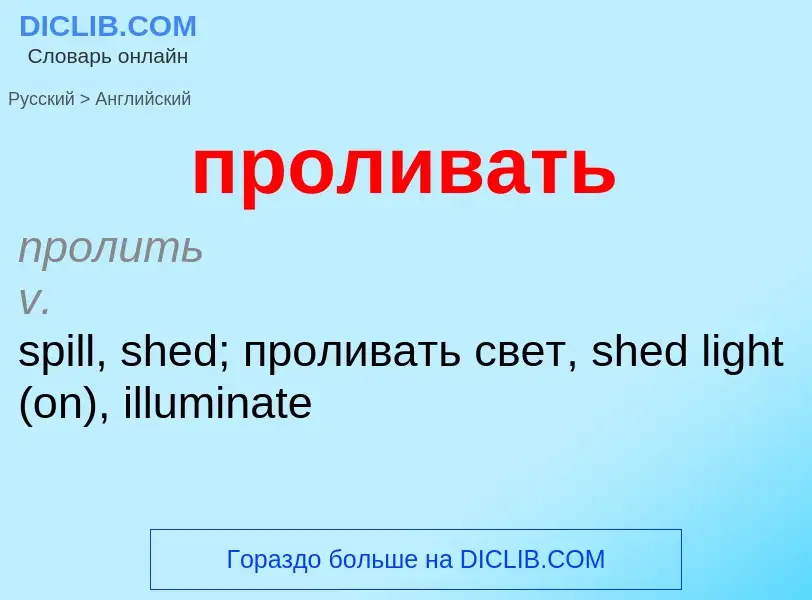 DICLIB.COM
Словарь онлайн

Русский > Английский

проливать

пролить
v.
spill, shed; проливать свет, shed light (on), illuminate

Гораздо больше на DICLIB.COM